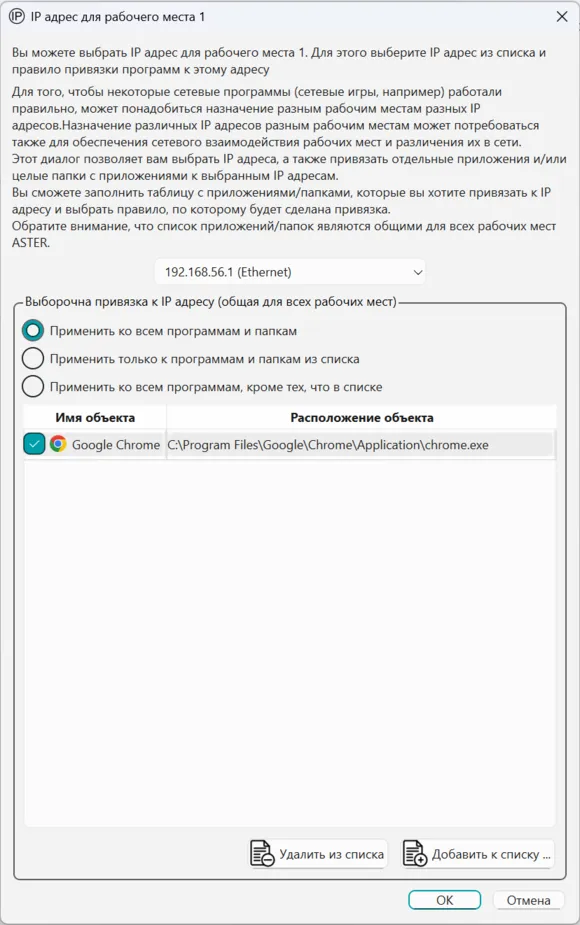 IP адрес для рабочего места 1

Вы можете выбрать IP адрес для рабочего места 1. Для этого выберите IP адрес из списка и правило привязки программ к этому адресу

Для того, чтобы некоторые сетевые программы (сетевые игры, например) работали правильно, может понадобиться назначение разным рабочим местам разных IP адресов.Назначение различных IP адресов разным рабочим местам может потребоваться также для обеспечения сетевого взаимодействия рабочих мест и различения их в сети.
Этот диалог позволяет вам выбрать IP адреса, а также привязать отдельные приложения и/или целые папки с приложениями к выбранным IP адресам.
Вы сможете заполнить таблицу с приложениями/папками, которые вы хотите привязать к IP адресу и выбрать правило, по которому будет сделана привязка.
Обратите внимание, что список приложений/папок являются общими для всех рабочих мест ASTER.

192.168.56.1 (Ethernet)

Выборочна привязка к IP адресу (общая для всех рабочих мест)

Применить ко всем программам и папкам

Применить только к программам и папкам из списка

Применить ко всем программам, кроме тех, что в списке

| Имя объекта | Расположение объекта |
|---|---|
| Google Chrome | C:\Program Files\Google\Chrome\Application\chrome.exe |

Удалить из списка

Добавить к списку ...

OK

Отмена